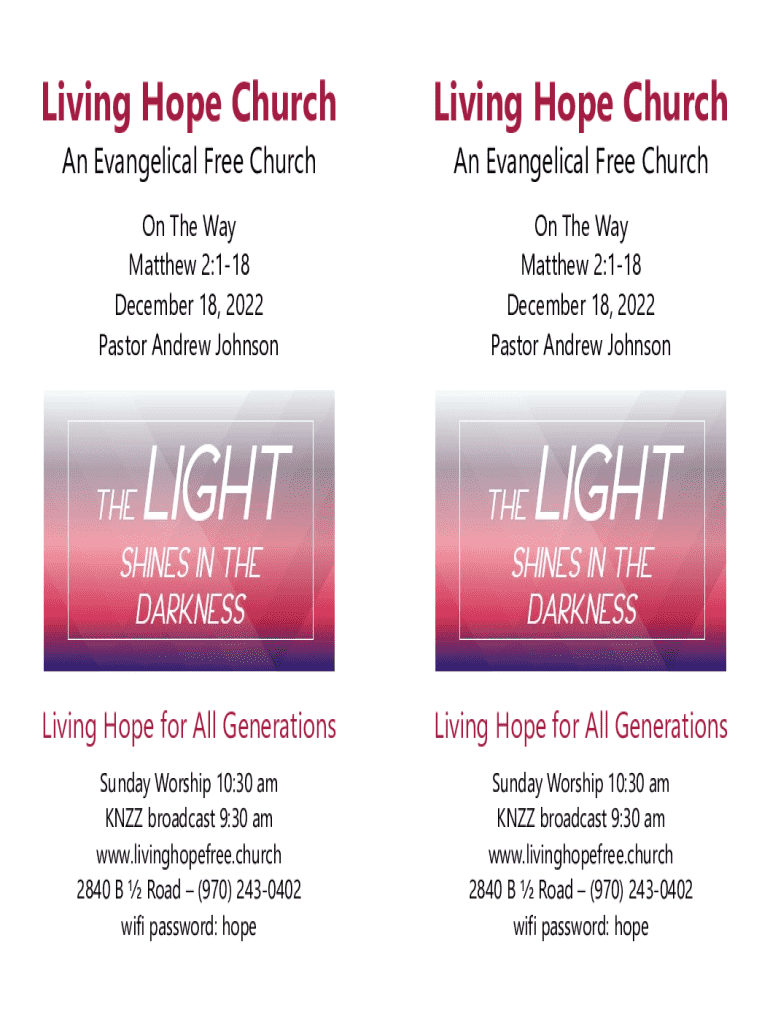 Living Hope Church

An Evangelical Free Church

On The Way
Matthew 2:1-18
December 18, 2022
Pastor Andrew Johnson

THE LIGHT
SHINES IN THE
DARKNESS

Living Hope for All Generations

Sunday Worship 10:30 am
KNZZ broadcast 9:30 am
www.livinghopefree.church
2840 B ½ Road – (970) 243-0402
wifi password: hope

Living Hope Church

An Evangelical Free Church

On The Way
Matthew 2:1-18
December 18, 2022
Pastor Andrew Johnson

THE LIGHT
SHINES IN THE
DARKNESS

Living Hope for All Generations

Sunday Worship 10:30 am
KNZZ broadcast 9:30 am
www.livinghopefree.church
2840 B ½ Road – (970) 243-0402
wifi password: hope